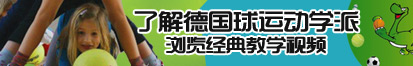 了解德国球运动学派
浏览经典教学视频